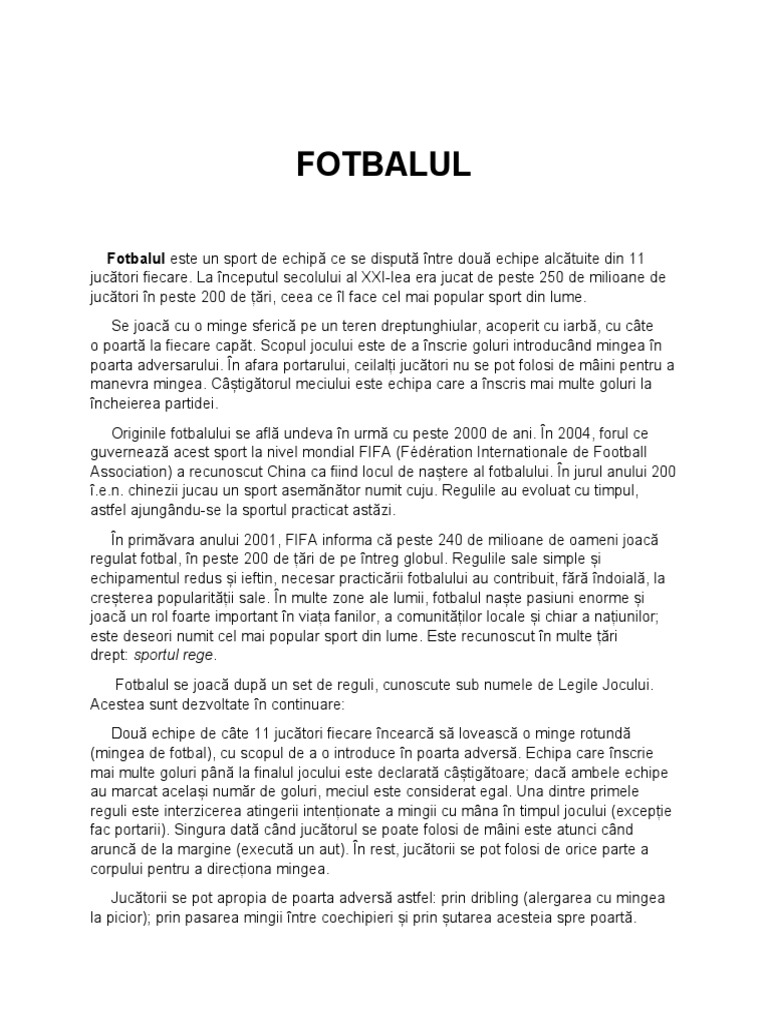 FOTBALUL

Fotbalul este un sport de echipă ce se dispută între două echipe alcătuite din 11 jucători fiecare. La începutul secolului al XXI-lea era jucat de peste 250 de milioane de jucători în peste 200 de țări, ceea ce îl face cel mai popular sport din lume.

Se joacă cu o minge sferică pe un teren dreptunghiular, acoperit cu iarbă, cu câte o poartă la fiecare capăt. Scopul jocului este de a înscrie goluri introducând mingea în poarta adversarului. În afara portarului, ceilalți jucători nu se pot folosi de mâini pentru a manevra mingea. Câștigătorul meciului este echipa care a înscris mai multe goluri la încheierea partidei.

Originile fotbalului se află undeva în urmă cu peste 2000 de ani. În 2004, forul ce guvernează acest sport la nivel mondial FIFA (Fédération Internationale de Football Association) a recunoscut China ca fiind locul de naștere al fotbalului. În jurul anului 200 î.e.n. chinezii jucau un sport asemănător numit cuju. Regulile au evoluat cu timpul, astfel ajungându-se la sportul practicat astăzi.

În primăvara anului 2001, FIFA informa că peste 240 de milioane de oameni joacă regulat fotbal, în peste 200 de țări de pe întreg globul. Regulile sale simple și echipamentul redus și ieftin, necesar practicării fotbalului au contribuit, fără îndoială, la creșterea popularității sale. În multe zone ale lumii, fotbalul naște pasiuni enorme și joacă un rol foarte important în viața fanilor, a comunităților locale și chiar a națiunilor; este deseori numit cel mai popular sport din lume. Este recunoscut în multe țări drept: sportul rege.

Fotbalul se joacă după un set de reguli, cunoscute sub numele de Legile Jocului. Acestea sunt dezvoltate în continuare:

Două echipe de câte 11 jucători fiecare încearcă să lovească o minge rotundă (mingea de fotbal), cu scopul de a o introduce în poarta adversă. Echipa care înscrie mai multe goluri până la finalul jocului este declarată câștigătoare; dacă ambele echipe au marcat același număr de goluri, meciul este considerat egal. Una dintre primele reguli este interzicerea atingerii intenționate a mingii cu mâna în timpul jocului (excepție fac portarii). Singura dată când jucătorul se poate folosi de mâini este atunci când aruncă de la margine (execută un aut). În rest, jucătorii se pot folosi de orice parte a corpului pentru a direcționa mingea.

Jucătorii se pot apropia de poarta adversă astfel: prin dribling (alergarea cu mingea la picior); prin pasarea mingii între coechipieri și prin șutarea acesteia spre poartă.